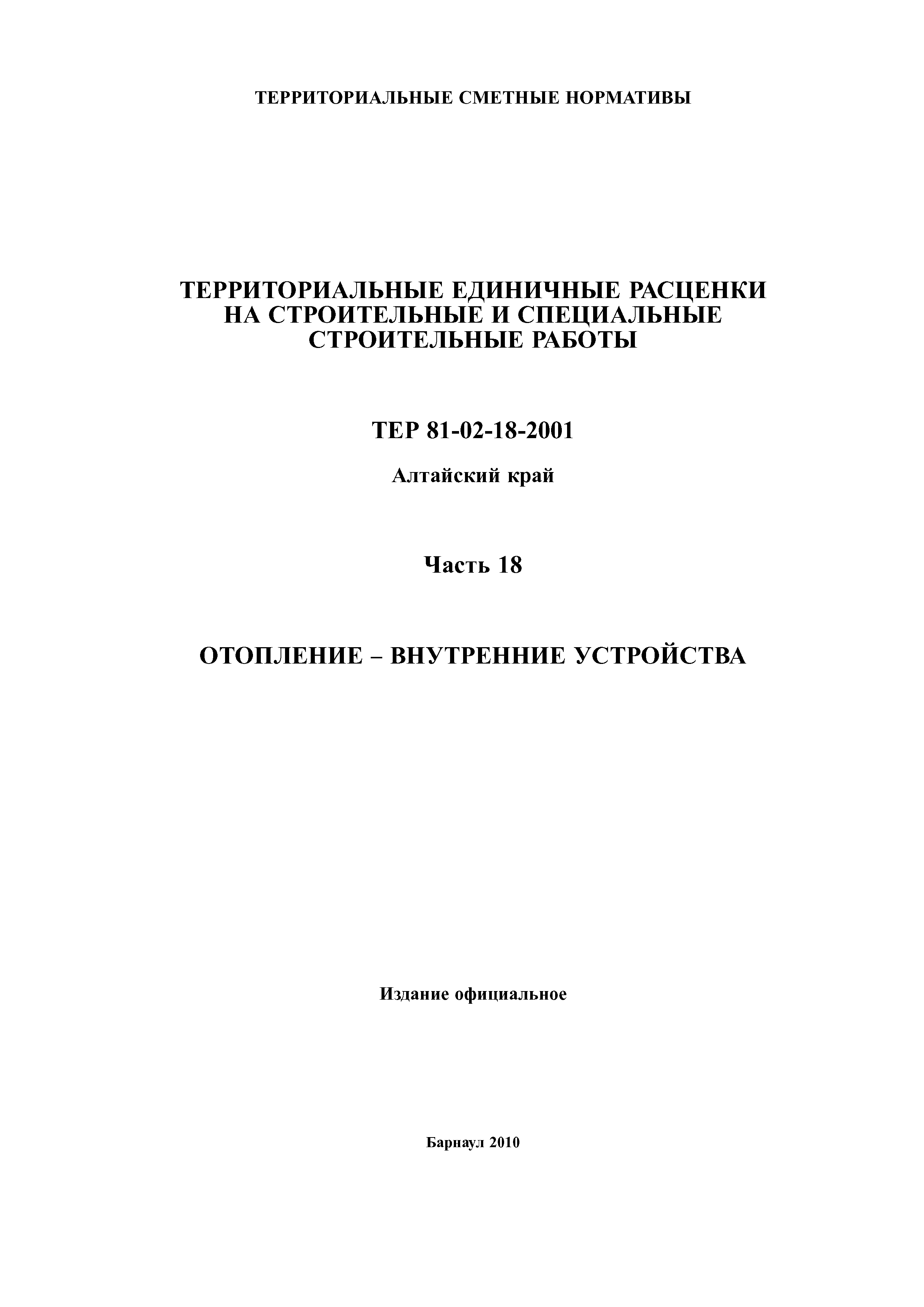 ТЕРРИТОРИАЛЬНЫЕ СМЕТНЫЕ НОРМАТИВЫ

ТЕРРИТОРИАЛЬНЫЕ ЕДИНИЧНЫЕ РАСЦЕНКИ НА СТРОИТЕЛЬНЫЕ И СПЕЦИАЛЬНЫЕ СТРОИТЕЛЬНЫЕ РАБОТЫ

ТЕР 81-02-18-2001

Алтайский край

Часть 18

ОТОПЛЕНИЕ – ВНУТРЕННИЕ УСТРОЙСТВА

Издание официальное

Барнаул 2010